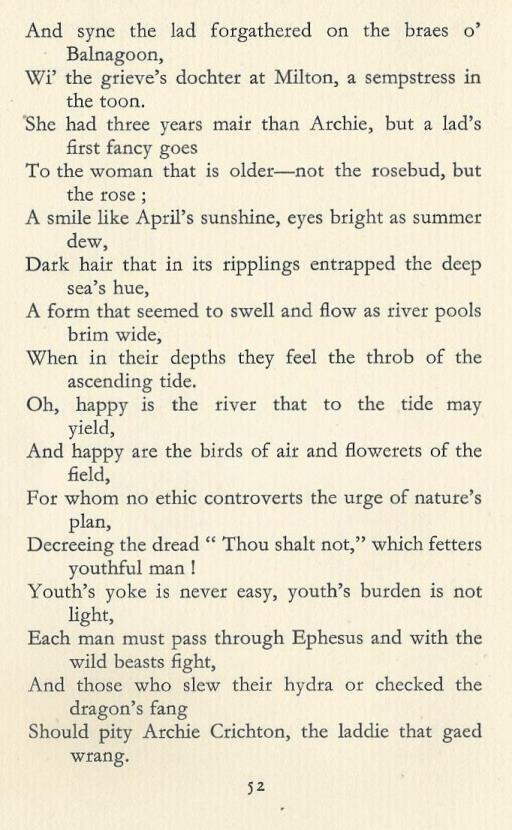 And syne the lad forgathered on the braes o' Balnagoon,
Wi' the grieve's dochter at Milton, a sempstress in the toon.
She had three years mair than Archie, but a lad's first fancy goes
To the woman that is older—not the rosebud, but the rose ;
A smile like April's sunshine, eyes bright as summer dew,
Dark hair that in its ripplings entrapped the deep sea's hue,
A form that seemed to swell and flow as river pools brim wide,
When in their depths they feel the throb of the ascending tide.
Oh, happy is the river that to the tide may yield,
And happy are the birds of air and flowerets of the field,
For whom no ethic controverts the urge of nature's plan,
Decreeing the dread " Thou shalt not," which fetters youthful man !
Youth's yoke is never easy, youth's burden is not light,
Each man must pass through Ephesus and with the wild beasts fight,
And those who slew their hydra or checked the dragon's fang
Should pity Archie Crichton, the laddie that gaed wrang.

52